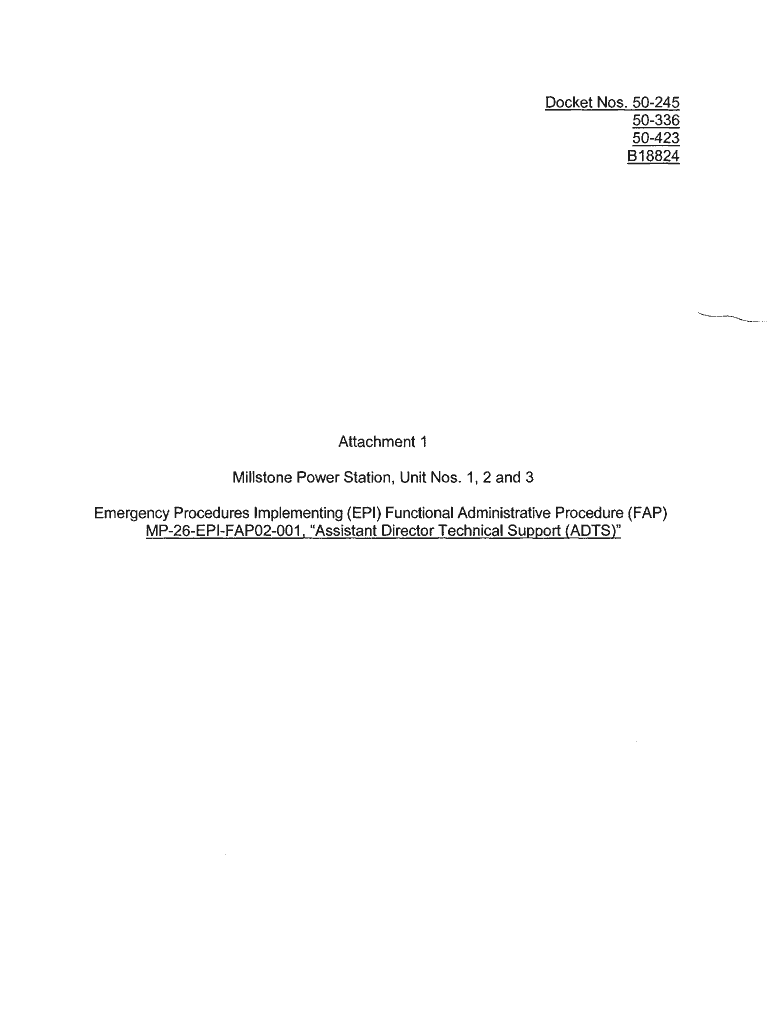 Docket Nos. 50-245
50-336
50-423
B18824

Attachment 1

Millstone Power Station, Unit Nos. 1, 2 and 3

Emergency Procedures Implementing (EPI) Functional Administrative Procedure (FAP)
MP-26-EPI-FAP02-001, "Assistant Director Technical Support (ADTS)"